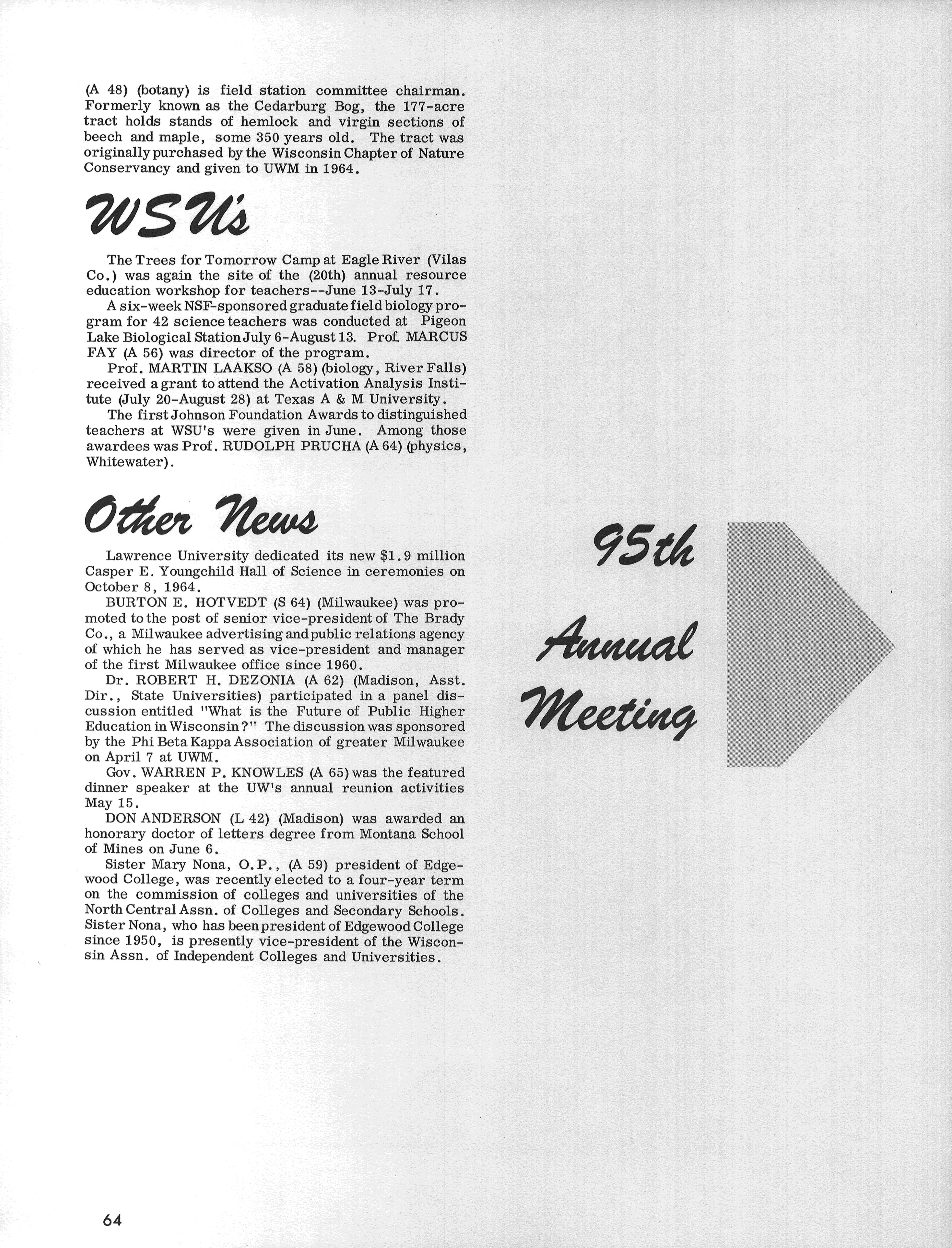 (A 48) (botany) is field station committee chairman. Formerly known as the Cedarburg Bog, the 177-acre tract holds stands of hemlock and virgin sections of beech and maple, some 350 years old. The tract was originally purchased by the Wisconsin Chapter of Nature Conservancy and given to UWM in 1964.

WSU's

The Trees for Tomorrow Camp at Eagle River (Vilas Co.) was again the site of the (20th) annual resource education workshop for teachers--June 13-July 17.

A six-week NSF-sponsored graduate field biology program for 42 science teachers was conducted at Pigeon Lake Biological Station July 6-August 13. Prof. MARCUS FAY (A 56) was director of the program.

Prof. MARTIN LAAKSO (A 58) (biology, River Falls) received a grant to attend the Activation Analysis Institute (July 20-August 28) at Texas A & M University.

The first Johnson Foundation Awards to distinguished teachers at WSU's were given in June. Among those awardees was Prof. RUDOLPH PRUCHA (A 64) (physics, Whitewater).

Other News

Lawrence University dedicated its new $1.9 million Casper E. Youngchild Hall of Science in ceremonies on October 8, 1964.

BURTON E. HOTVEDT (S 64) (Milwaukee) was promoted to the post of senior vice-president of The Brady Co., a Milwaukee advertising and public relations agency of which he has served as vice-president and manager of the first Milwaukee office since 1960.

Dr. ROBERT H. DEZONIA (A 62) (Madison, Asst. Dir., State Universities) participated in a panel discussion entitled "What is the Future of Public Higher Education in Wisconsin?" The discussion was sponsored by the Phi Beta Kappa Association of greater Milwaukee on April 7 at UWM.

Gov. WARREN P. KNOWLES (A 65) was the featured dinner speaker at the UW's annual reunion activities May 15.

DON ANDERSON (L 42) (Madison) was awarded an honorary doctor of letters degree from Montana School of Mines on June 6.

Sister Mary Nona, O.P., (A 59) president of Edgewood College, was recently elected to a four-year term on the commission of colleges and universities of the North Central Assn. of Colleges and Secondary Schools. Sister Nona, who has been president of Edgewood College since 1950, is presently vice-president of the Wisconsin Assn. of Independent Colleges and Universities.

95th Annual Meeting

64